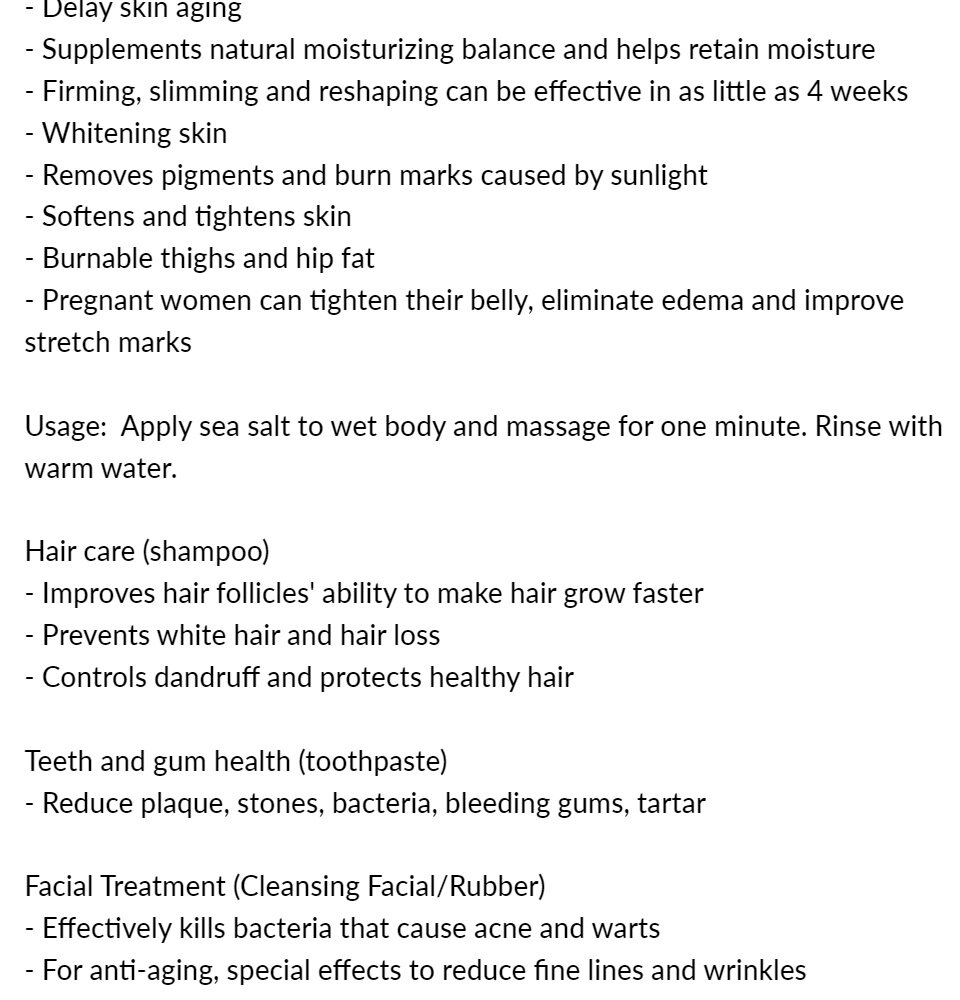 - Delay skin aging
- Supplements natural moisturizing balance and helps retain moisture
- Firming, slimming and reshaping can be effective in as little as 4 weeks
- Whitening skin
- Removes pigments and burn marks caused by sunlight
- Softens and tightens skin
- Burnable thighs and hip fat
- Pregnant women can tighten their belly, eliminate edema and improve stretch marks

Usage: Apply sea salt to wet body and massage for one minute. Rinse with warm water.

Hair care (shampoo)
- Improves hair follicles' ability to make hair grow faster
- Prevents white hair and hair loss
- Controls dandruff and protects healthy hair

Teeth and gum health (toothpaste)
- Reduce plaque, stones, bacteria, bleeding gums, tartar

Facial Treatment (Cleansing Facial/Rubber)
- Effectively kills bacteria that cause acne and warts
- For anti-aging, special effects to reduce fine lines and wrinkles